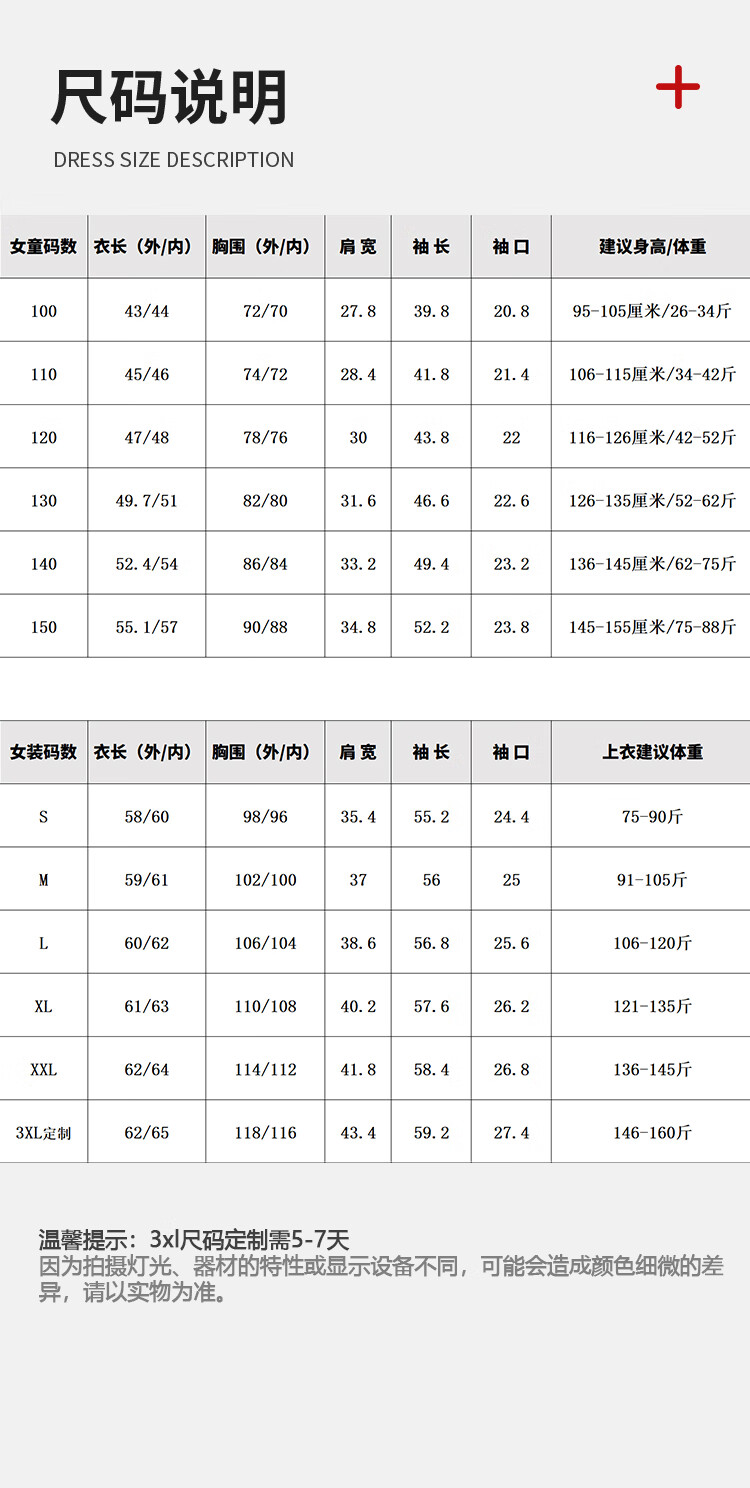 尺码说明

DRESS SIZE DESCRIPTION

| 女童码数 | 衣长（外/内） | 胸围（外/内） | 肩宽 | 袖长 | 袖口 | 建议身高/体重 |
|---|---|---|---|---|---|---|
| 100 | 43/44 | 72/70 | 27.8 | 39.8 | 20.8 | 95-105厘米/26-34斤 |
| 110 | 45/46 | 74/72 | 28.4 | 41.8 | 21.4 | 106-115厘米/34-42斤 |
| 120 | 47/48 | 78/76 | 30 | 43.8 | 22 | 116-126厘米/42-52斤 |
| 130 | 49.7/51 | 82/80 | 31.6 | 46.6 | 22.6 | 126-135厘米/52-62斤 |
| 140 | 52.4/54 | 86/84 | 33.2 | 49.4 | 23.2 | 136-145厘米/62-75斤 |
| 150 | 55.1/57 | 90/88 | 34.8 | 52.2 | 23.8 | 145-155厘米/75-88斤 |

| 女装码数 | 衣长（外/内） | 胸围（外/内） | 肩宽 | 袖长 | 袖口 | 上衣建议体重 |
|---|---|---|---|---|---|---|
| S | 58/60 | 98/96 | 35.4 | 55.2 | 24.4 | 75-90斤 |
| M | 59/61 | 102/100 | 37 | 56 | 25 | 91-105斤 |
| L | 60/62 | 106/104 | 38.6 | 56.8 | 25.6 | 106-120斤 |
| XL | 61/63 | 110/108 | 40.2 | 57.6 | 26.2 | 121-135斤 |
| XXL | 62/64 | 114/112 | 41.8 | 58.4 | 26.8 | 136-145斤 |
| 3XL定制 | 62/65 | 118/116 | 43.4 | 59.2 | 27.4 | 146-160斤 |

温馨提示：3xl尺码定制需5-7天
因为拍摄灯光、器材的特性或显示设备不同，可能会造成颜色细微的差异，请以实物为准。